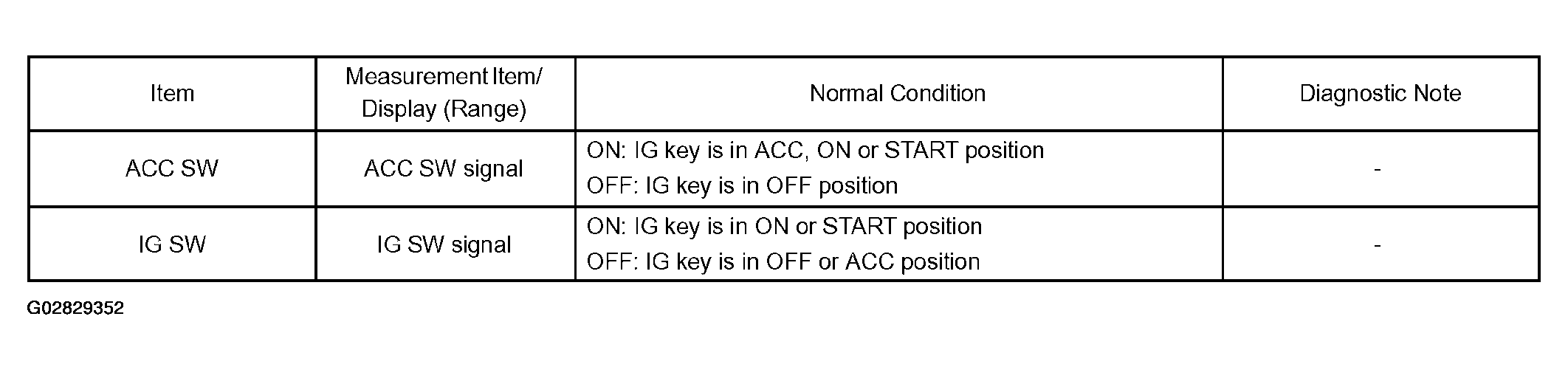 | Item | Measurement Item/ Display (Range) | Normal Condition | Diagnostic Note |
|---|---|---|---|
| ACC SW | ACC SW signal | ON: IG key is in ACC, ON or START position OFF: IG key is in OFF position | - |
| IG SW | IG SW signal | ON: IG key is in ON or START position OFF: IG key is in OFF or ACC position | - |

G02829352